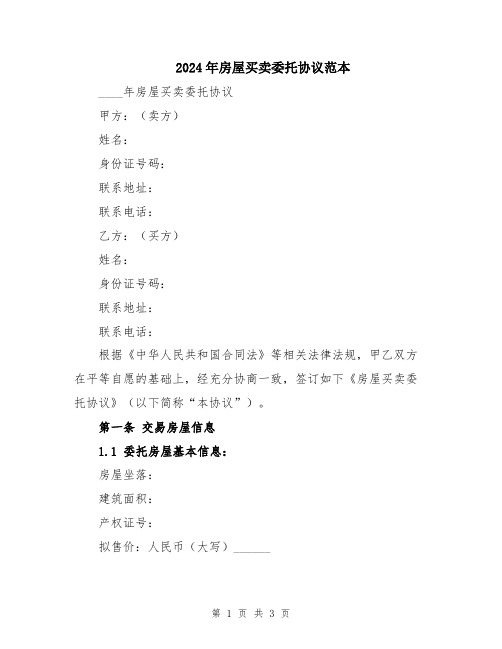 2024年房屋买卖委托协议范本

____年房屋买卖委托协议

甲方：（卖方）

姓名：

身份证号码：

联系地址：

联系电话：

乙方：（买方）

姓名：

身份证号码：

联系地址：

联系电话：

根据《中华人民共和国合同法》等相关法律法规，甲乙双方在平等自愿的基础上，经充分协商一致，签订如下《房屋买卖委托协议》（以下简称“本协议”）。

第一条 交易房屋信息

1.1 委托房屋基本信息：

房屋坐落：

建筑面积：

产权证号：

拟售价：人民币（大写）______

第 1 页 共 3 页